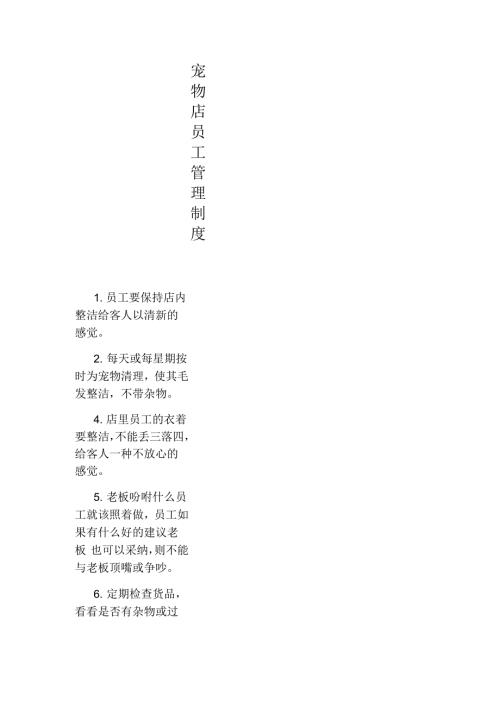 宠物店员工管理制度

1. 员工要保持店内整洁给客人以清新的感觉。

2. 每天或每星期按时为宠物清理，使其毛发整洁，不带杂物。

4. 店里员工的衣着要整洁，不能丢三落四，给客人一种不放心的感觉。

5. 老板吩咐什么员工就该照着做，员工如果有什么好的建议老板 也可以采纳，则不能与老板顶嘴或争吵。

6. 定期检查货品，看看是否有杂物或过